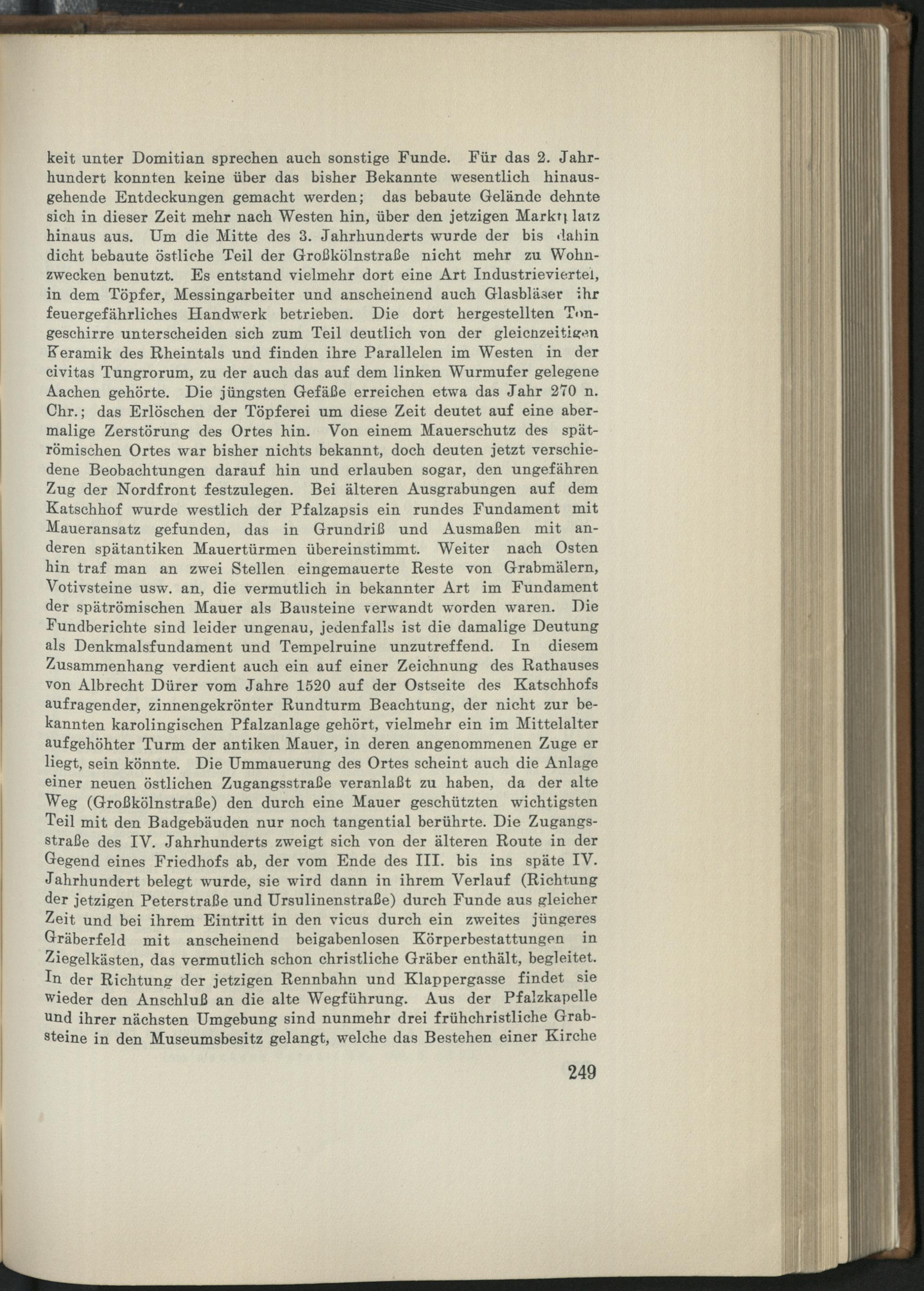 keit unter Domitian sprechen auch sonstige Funde. Für das 2. Jahrhundert konnten keine über das bisher Bekannte wesentlich hinausgehende Entdeckungen gemacht werden; das bebaute Gelände dehnte sich in dieser Zeit mehr nach Westen hin, über den jetzigen Marktplatz hinaus aus. Um die Mitte des 3. Jahrhunderts wurde der bis dahin dicht bebaute östliche Teil der Großkölnstraße nicht mehr zu Wohnzwecken benutzt. Es entstand vielmehr dort eine Art Industrieviertel, in dem Töpfer, Messingarbeiter und anscheinend auch Glasbläser ihr feuergefährliches Handwerk betrieben. Die dort hergestellten Tongeschirre unterscheiden sich zum Teil deutlich von der gleichzeitigen Keramik des Rheintals und finden ihre Parallelen im Westen in der civitas Tungrorum, zu der auch das auf dem linken Wurmufer gelegene Aachen gehörte. Die jüngsten Gefäße erreichen etwa das Jahr 270 n. Chr.; das Erlöschen der Töpferei um diese Zeit deutet auf eine abermalige Zerstörung des Ortes hin. Von einem Mauerschutz des spätrömischen Ortes war bisher nichts bekannt, doch deuten jetzt verschiedene Beobachtungen darauf hin und erlauben sogar, den ungefähren Zug der Nordfront festzulegen. Bei älteren Ausgrabungen auf dem Katschhof wurde westlich der Pfalzapsis ein rundes Fundament mit Maueransatz gefunden, das in Grundriß und Ausmaßen mit anderen spätantiken Mauertürmen übereinstimmt. Weiter nach Osten hin traf man an zwei Stellen eingemauerte Reste von Grabmälern, Votivsteine usw. an, die vermutlich in bekannter Art im Fundament der spätrömischen Mauer als Bausteine verwandt worden waren. Die Fundberichte sind leider ungenau, jedenfalls ist die damalige Deutung als Denkmalsfundament und Tempelruine unzutreffend. In diesem Zusammenhang verdient auch ein auf einer Zeichnung des Rathauses von Albrecht Dürer vom Jahre 1520 auf der Ostseite des Katschhofs aufragender, zinnengekrönter Rundturm Beachtung, der nicht zur bekannten karolingischen Pfalzanlage gehört, vielmehr ein im Mittelalter aufgehöhter Turm der antiken Mauer, in deren angenommenen Zuge er liegt, sein könnte. Die Ummauerung des Ortes scheint auch die Anlage einer neuen östlichen Zugangsstraße veranlaßt zu haben, da der alte Weg (Großkölnstraße) den durch eine Mauer geschützten wichtigsten Teil mit den Badgebäuden nur noch tangential berührte. Die Zugangsstraße des IV. Jahrhunderts zweigt sich von der älteren Route in der Gegend eines Friedhofs ab, der vom Ende des III. bis ins späte IV. Jahrhundert belegt wurde, sie wird dann in ihrem Verlauf (Richtung der jetzigen Peterstraße und Ursulinenstraße) durch Funde aus gleicher Zeit und bei ihrem Eintritt in den vicus durch ein zweites jüngeres Gräberfeld mit anscheinend beigabenlosen Körperbestattungen in Ziegelkästen, das vermutlich schon christliche Gräber enthält, begleitet. In der Richtung der jetzigen Rennbahn und Klappergasse findet sie wieder den Anschluß an die alte Wegführung. Aus der Pfalzkapelle und ihrer nächsten Umgebung sind nunmehr drei frühchristliche Grabsteine in den Museumsbesitz gelangt, welche das Bestehen einer Kirche

249